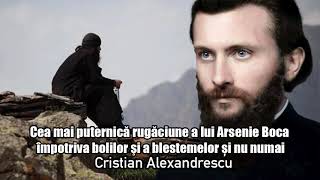 Cea mai puternică rugăciune a lui Arsenie Boca împotriva bolilor și a blestemelor și nu numai
Cristian Alexandrescu